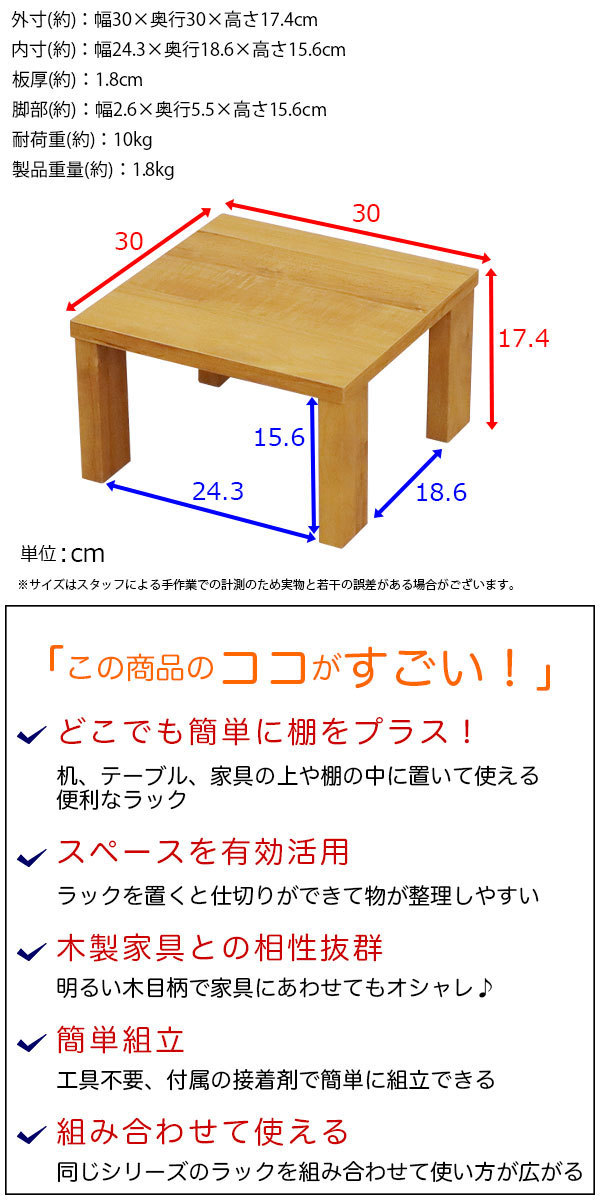 外寸(約)：幅30×奥行30×高さ17.4cm
内寸(約)：幅24.3×奥行18.6×高さ15.6cm
板厚(約)：1.8cm
脚部(約)：幅2.6×奥行5.5×高さ15.6cm
耐荷重(約)：10kg
製品重量(約)：1.8kg

30
30
17.4
15.6
24.3
18.6

単位：cm
※サイズはスタッフによる手作業での計測のため実物と若干の誤差がある場合がございます。

「この商品のココがすごい！」

どこでも簡単に棚をプラス！
机、テーブル、家具の上や棚の中に置いて使える便利なラック

スペースを有効活用
ラックを置くと仕切りができて物が整理しやすい

木製家具との相性抜群
明るい木目柄で家具にあわせてもオシャレ♪

簡単組立
工具不要、付属の接着剤で簡単に組立できる

組み合わせて使える
同じシリーズのラックを組み合わせて使い方が広がる